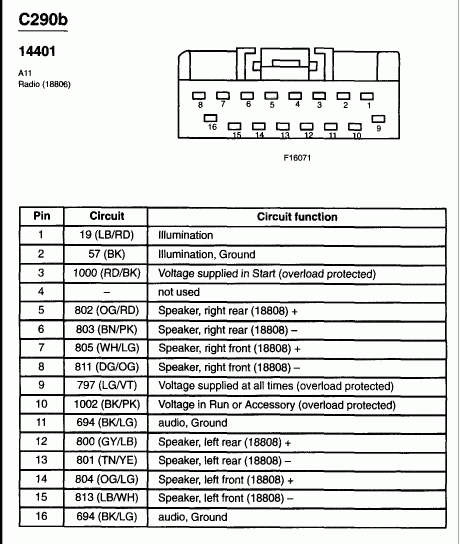 C290b

14401

A11
Radio (18806)

8 7 6 5 4 3 2 1
16 15 14 13 12 11 10 9

F16071

| Pin | Circuit | Circuit function |
|---|---|---|
| 1 | 19 (LB/RD) | Illumination |
| 2 | 57 (BK) | Illumination, Ground |
| 3 | 1000 (RD/BK) | Voltage supplied in Start (overload protected) |
| 4 | – | not used |
| 5 | 802 (OG/RD) | Speaker, right rear (18808) + |
| 6 | 803 (BN/PK) | Speaker, right rear (18808) – |
| 7 | 805 (WH/LG) | Speaker, right front (18808) + |
| 8 | 811 (DG/OG) | Speaker, right front (18808) – |
| 9 | 797 (LG/VT) | Voltage supplied at all times (overload protected) |
| 10 | 1002 (BK/PK) | Voltage in Run or Accessory (overload protected) |
| 11 | 694 (BK/LG) | audio, Ground |
| 12 | 800 (GY/LB) | Speaker, left rear (18808) + |
| 13 | 801 (TN/YE) | Speaker, left rear (18808) – |
| 14 | 804 (OG/LG) | Speaker, left front (18808) + |
| 15 | 813 (LB/WH) | Speaker, left front (18808) – |
| 16 | 694 (BK/LG) | audio, Ground |